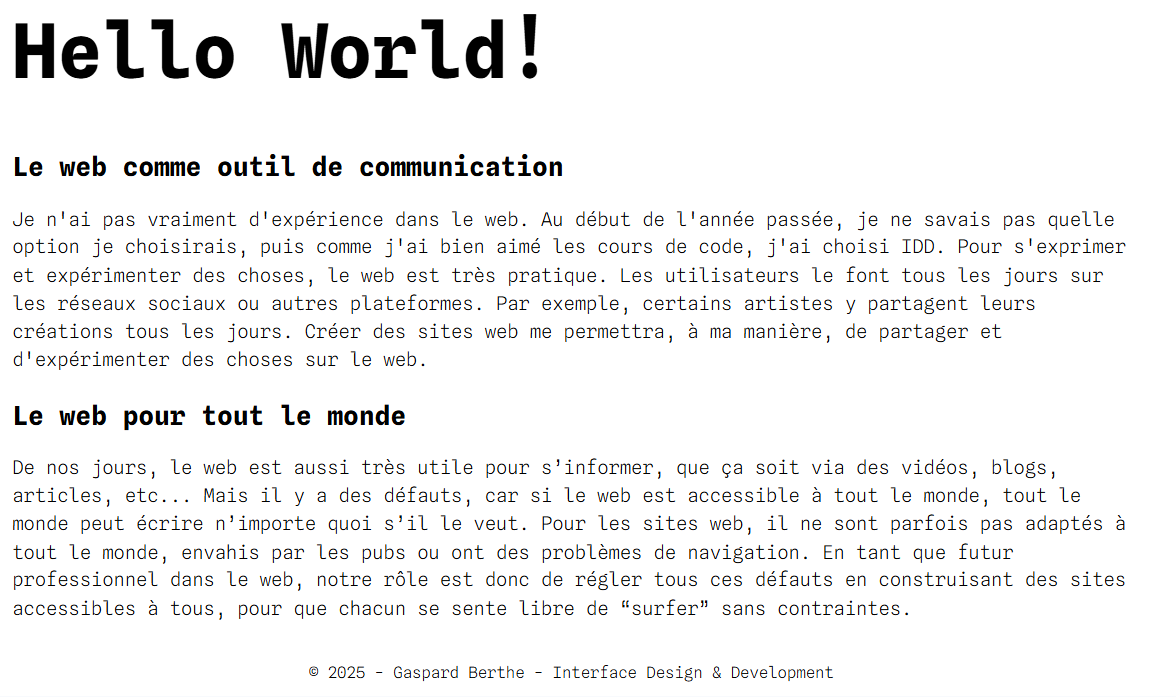 Hello World!

Le web comme outil de communication

Je n'ai pas vraiment d'expérience dans le web. Au début de l'année passée, je ne savais pas quelle option je choisirais, puis comme j'ai bien aimé les cours de code, j'ai choisi IDD. Pour s'exprimer et expérimenter des choses, le web est très pratique. Les utilisateurs le font tous les jours sur les réseaux sociaux ou autres plateformes. Par exemple, certains artistes y partagent leurs créations tous les jours. Créer des sites web me permettra, à ma manière, de partager et d'expérimenter des choses sur le web.

Le web pour tout le monde

De nos jours, le web est aussi très utile pour s'informer, que ça soit via des vidéos, blogs, articles, etc... Mais il y a des défauts, car si le web est accessible à tout le monde, tout le monde peut écrire n'importe quoi s'il le veut. Pour les sites web, il ne sont parfois pas adaptés à tout le monde, envahis par les pubs ou ont des problèmes de navigation. En tant que futur professionnel dans le web, notre rôle est donc de régler tous ces défauts en construisant des sites accessibles à tous, pour que chacun se sente libre de “surfer” sans contraintes.

© 2025 - Gaspard Berthe - Interface Design & Development